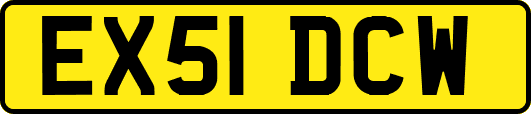 EX51 DCW